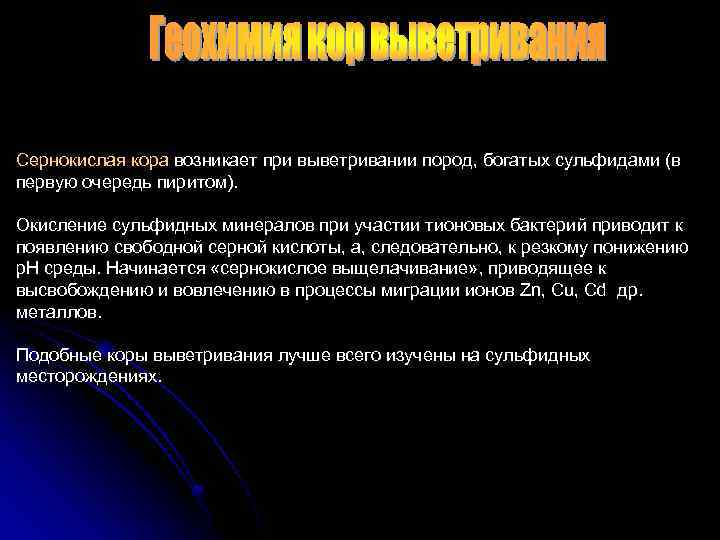 Геохимия кор выветривания

Сернокислая кора возникает при выветривании пород, богатых сульфидами (в первую очередь пиритом).

Окисление сульфидных минералов при участии тионовых бактерий приводит к появлению свободной серной кислоты, а, следовательно, к резкому понижению pH среды. Начинается «сернокислое выщелачивание», приводящее к высвобождению и вовлечению в процессы миграции ионов Zn, Cu, Cd др. металлов.

Подобные коры выветривания лучше всего изучены на сульфидных месторождениях.